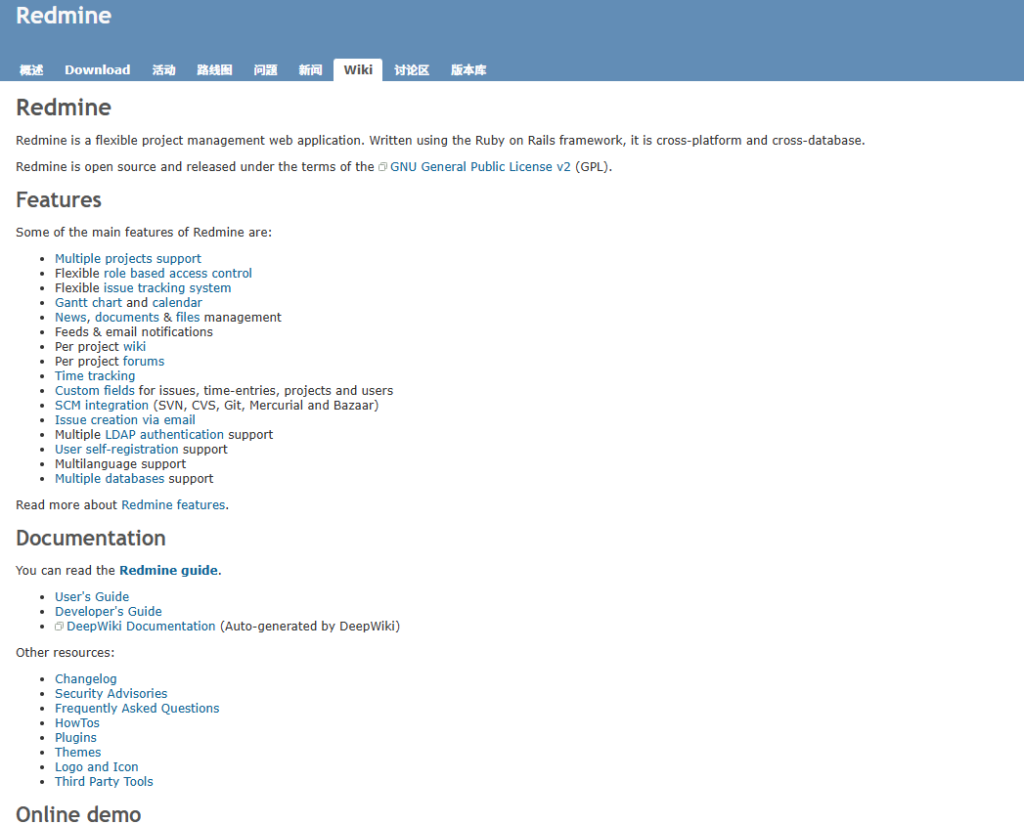 Redmine

概述 Download 活动 路线图 问题 新闻 Wiki 讨论区 版本库

Redmine

Redmine is a flexible project management web application. Written using the Ruby on Rails framework, it is cross-platform and cross-database.

Redmine is open source and released under the terms of the GNU General Public License v2 (GPL).

Features

Some of the main features of Redmine are:

- Multiple projects support
- Flexible role based access control
- Flexible issue tracking system
- Gantt chart and calendar
- News, documents & files management
- Feeds & email notifications
- Per project wiki
- Per project forums
- Time tracking
- Custom fields for issues, time-entries, projects and users
- SCM integration (SVN, CVS, Git, Mercurial and Bazaar)
- Issue creation via email
- Multiple LDAP authentication support
- User self-registration support
- Multilanguage support
- Multiple databases support

Read more about Redmine features.

Documentation

You can read the Redmine guide.

- User's Guide
- Developer's Guide
- DeepWiki Documentation (Auto-generated by DeepWiki)

Other resources:

- Changelog
- Security Advisories
- Frequently Asked Questions
- HowTos
- Plugins
- Themes
- Logo and Icon
- Third Party Tools

Online demo